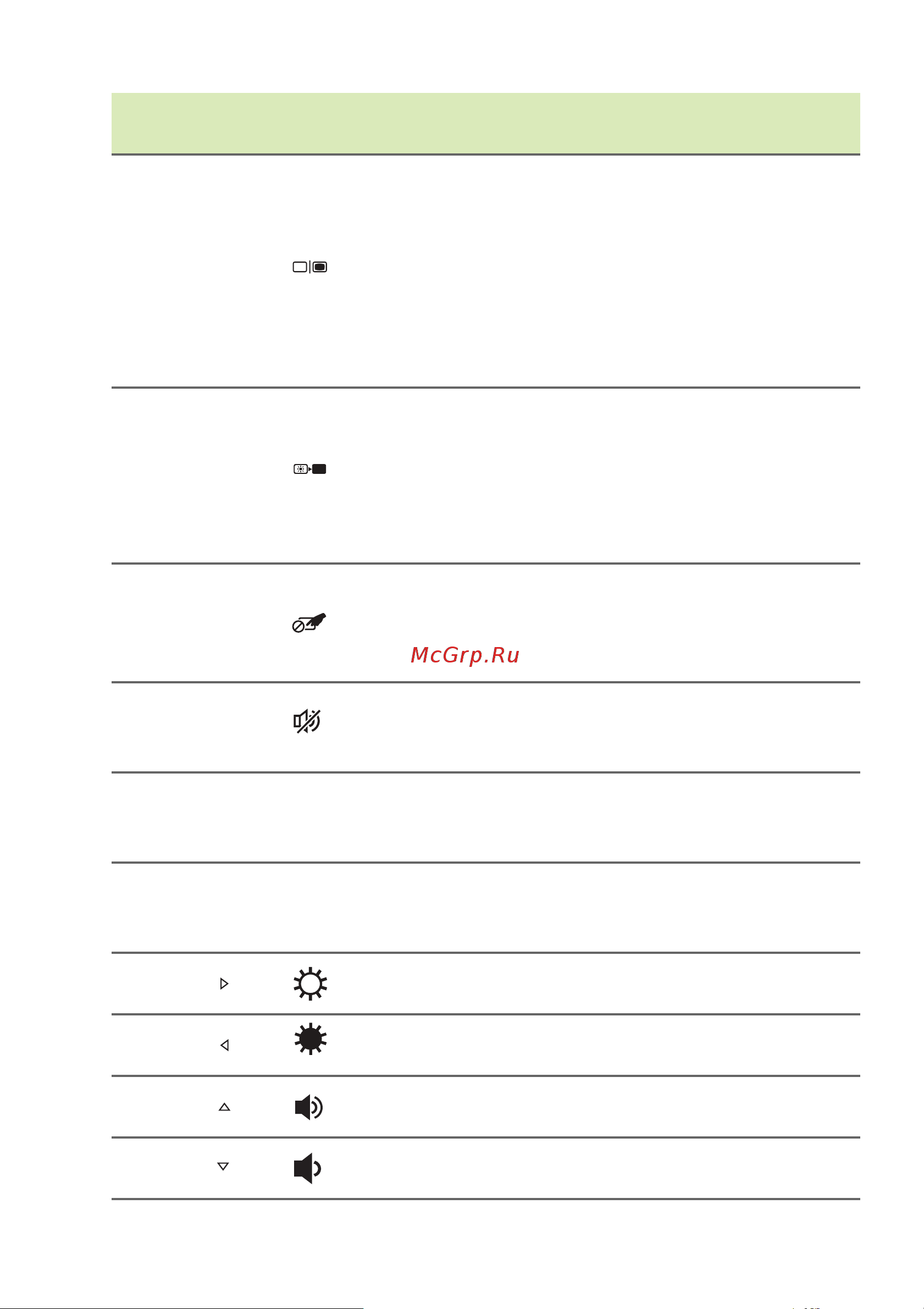 McGrp.Ru